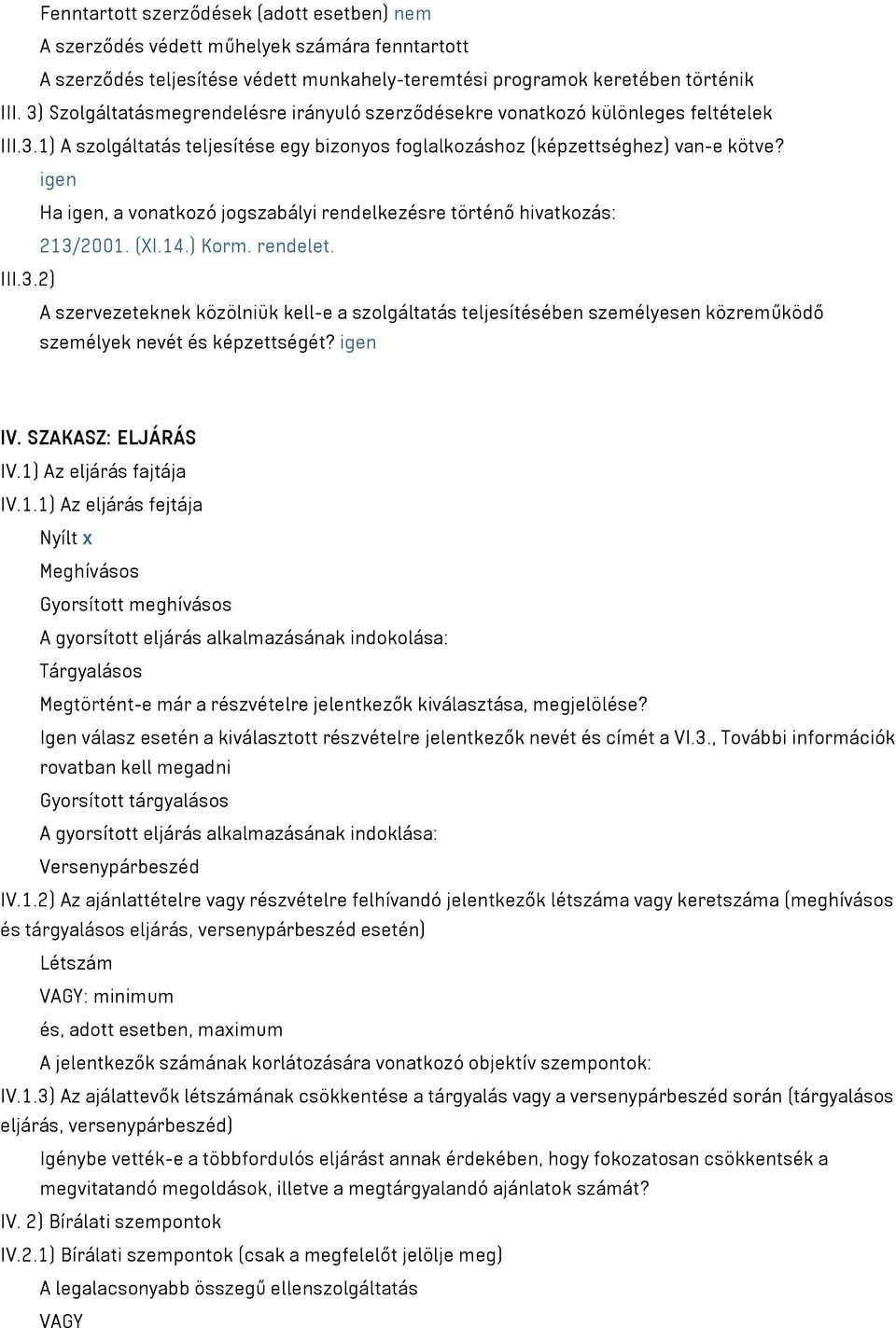 Fenntartott szerződések (adott esetben) nem
A szerződés védett műhelyek számára fenntartott
A szerződés teljesítése védett munkahely-teremtési programok keretében történik
III. 3) Szolgáltatásmegrendelésre irányuló szerződésekre vonatkozó különleges feltételek
III.3.1) A szolgáltatás teljesítése egy bizonyos foglalkozáshoz (képzettséghez) van-e kötve?
igen
Ha igen, a vonatkozó jogszabályi rendelkezésre történő hivatkozás:
213/2001. (XI.14.) Korm. rendelet.
III.3.2)
A szervezeteknek közölniük kell-e a szolgáltatás teljesítésében személyesen közreműködő személyek nevét és képzettségét? igen

IV. SZAKASZ: ELJÁRÁS
IV.1) Az eljárás fajtája
IV.1.1) Az eljárás fejtája
Nyílt x
Meghívásos
Gyorsított meghívásos
A gyorsított eljárás alkalmazásának indokolása:
Tárgyalásos
Megtörtént-e már a részvételre jelentkezők kiválasztása, megjelölése?
Igen válasz esetén a kiválasztott részvételre jelentkezők nevét és címét a VI.3., További információk rovatban kell megadni
Gyorsított tárgyalásos
A gyorsított eljárás alkalmazásának indoklása:
Versenypárbeszéd
IV.1.2) Az ajánlattételre vagy részvételre felhívandó jelentkezők létszáma vagy keretszáma (meghívásos és tárgyalásos eljárás, versenypárbeszéd esetén)
Létszám
VAGY: minimum
és, adott esetben, maximum
A jelentkezők számának korlátozására vonatkozó objektív szempontok:
IV.1.3) Az ajálattevők létszámának csökkentése a tárgyalás vagy a versenypárbeszéd során (tárgyalásos eljárás, versenypárbeszéd)
Igénybe vették-e a többfordulós eljárást annak érdekében, hogy fokozatosan csökkentsék a megvitatandó megoldások, illetve a megtárgyalandó ajánlatok számát?
IV. 2) Bírálati szempontok
IV.2.1) Bírálati szempontok (csak a megfelelőt jelölje meg)
A legalacsonyabb összegű ellenszolgáltatás
VAGY